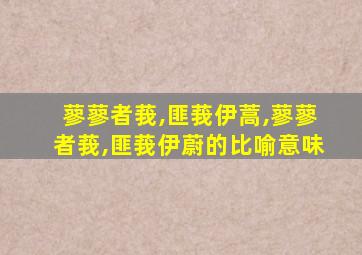 蓼蓼者莪,匪莪伊蒿,蓼蓼者莪,匪莪伊蔚的比喻意味